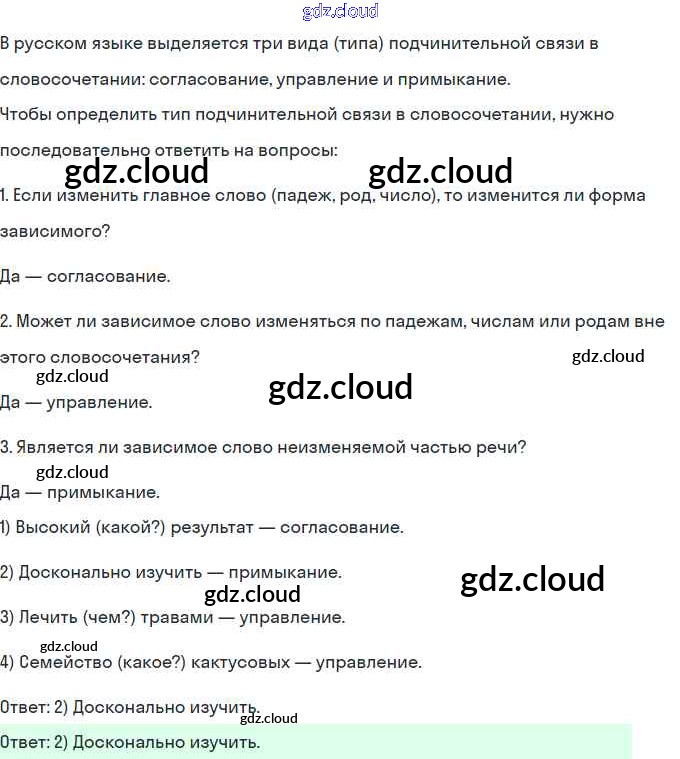 В русском языке выделяется три вида (типа) подчинительной связи в словосочетании: согласование, управление и примыкание.

Чтобы определить тип подчинительной связи в словосочетании, нужно последовательно ответить на вопросы:

1. Если изменить главное слово (падеж, род, число), то изменится ли форма зависимого?

Да — согласование.

2. Может ли зависимое слово изменяться по падежам, числам или родам вне этого словосочетания?

Да — управление.

3. Является ли зависимое слово неизменяемой частью речи?

Да — примыкание.

1) Высокий (какой?) результат — согласование.

2) Досконально изучить — примыкание.

3) Лечить (чем?) травами — управление.

4) Семейство (какое?) кактусовых — управление.

Ответ: 2) Досконально изучить.

Ответ: 2) Досконально изучить.

gdz.cloud